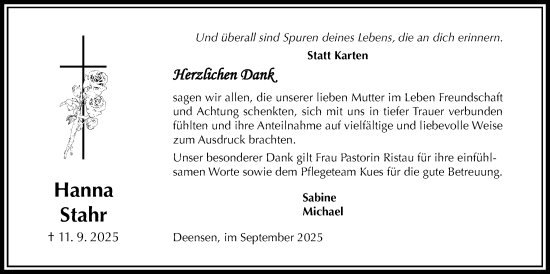 Hanna
Stahr
† 11. 9. 2025

Und überall sind Spuren deines Lebens, die an dich erinnern.

Statt Karten

Herzlichen Dank

sagen wir allen, die unserer lieben Mutter im Leben Freundschaft und Achtung schenkten, sich mit uns in tiefer Trauer verbunden fühlten und ihre Anteilnahme auf vielfältige und liebevolle Weise zum Ausdruck brachten.

Unser besonderer Dank gilt Frau Pastorin Ristau für ihre einfühlsamen Worte sowie dem Pflegeteam Kues für die gute Betreuung.

Sabine
Michael

Deensen, im September 2025